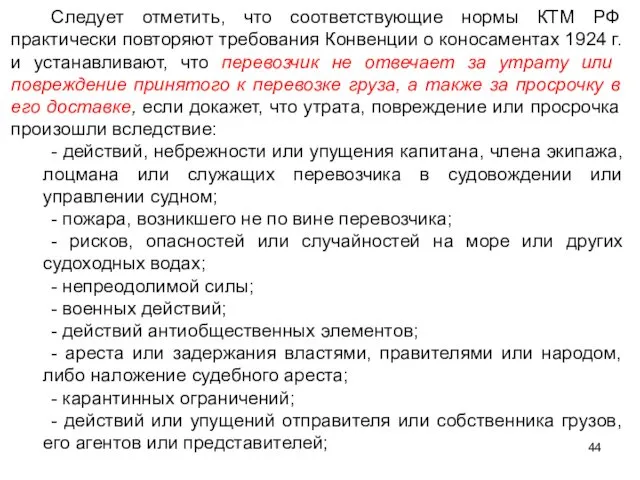 Следует отметить, что соответствующие нормы КТМ РФ практически повторяют требования Конвенции о коносаментах 1924 г. и устанавливают, что перевозчик не отвечает за утрату или повреждение принятого к перевозке груза, а также за просрочку в его доставке, если докажет, что утрата, повреждение или просрочка произошли вследствие:

- действий, небрежности или упущения капитана, члена экипажа, лоцмана или служащих перевозчика в судовождении или управлении судном;

- пожара, возникшего не по вине перевозчика;

- рисков, опасностей или случайностей на море или других судоходных водах;

- непреодолимой силы;

- военных действий;

- действий антиобщественных элементов;

- ареста или задержания властями, правителями или народом, либо наложение судебного ареста;

- карантинных ограничений;

- действий или упущений отправителя или собственника грузов, его агентов или представителей;

44